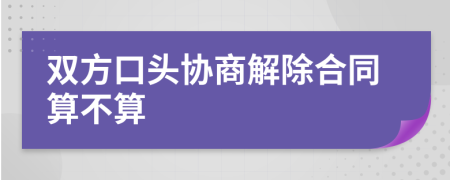 双方口头协商解除合同算不算